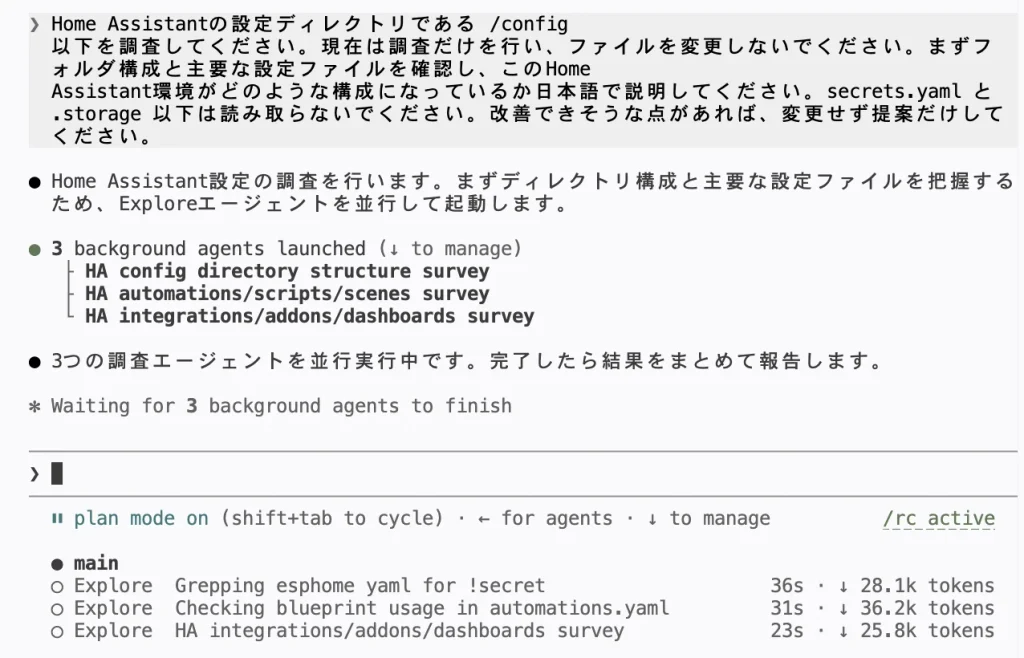 ❯ Home Assistantの設定ディレクトリである /config 以下を調査してください。現在は調査だけを行い、ファイルを変更しないでください。まずフォルダ構成と主要な設定ファイルを確認し、このHome Assistant環境がどのような構成になっているか日本語で説明してください。secrets.yaml と .storage 以下は読み取らないでください。改善できそうな点があれば、変更せず提案だけしてください。

● Home Assistant設定の調査を行います。まずディレクトリ構成と主要な設定ファイルを把握するため、Exploreエージェントを並行して起動します。

● 3 background agents launched (↓ to manage)
├ HA config directory structure survey
├ HA automations/scripts/scenes survey
└ HA integrations/addons/dashboards survey

● 3つの調査エージェントを並行実行中です。完了したら結果をまとめて報告します。

✻ Waiting for 3 background agents to finish

❯

⏸ plan mode on (shift+tab to cycle) · ← for agents · ↓ to manage /rc active

● main
○ Explore Grepping esphome yaml for !secret 36s · ↓ 28.1k tokens
○ Explore Checking blueprint usage in automations.yaml 31s · ↓ 36.2k tokens
○ Explore HA integrations/addons/dashboards survey 23s · ↓ 25.8k tokens